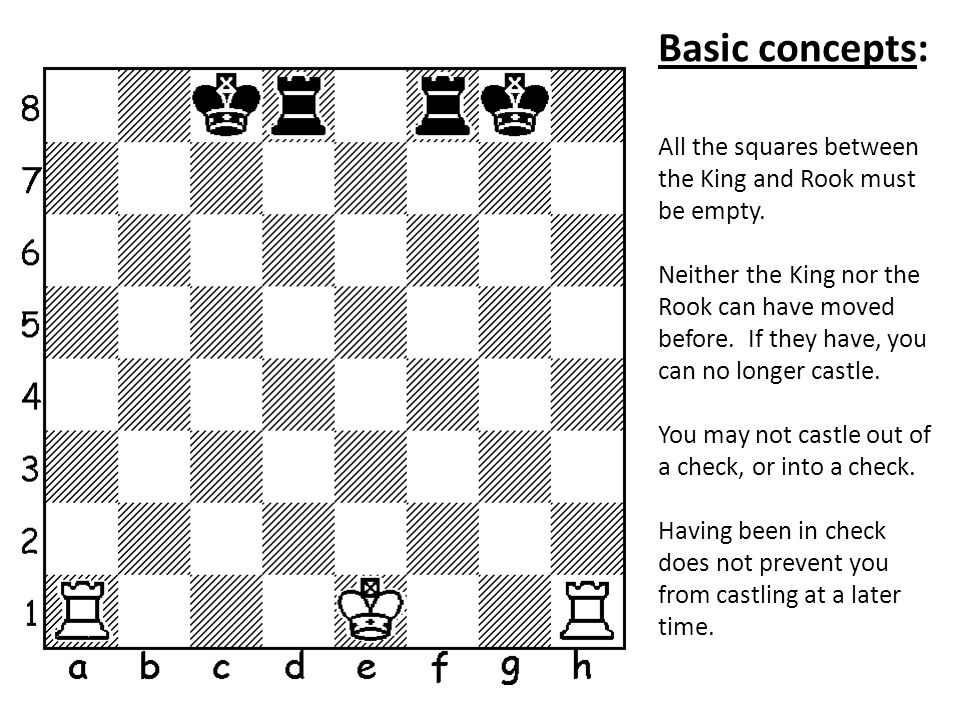 8
7
6
5
4
3
2
1
a b c d e f g h

Basic concepts:

All the squares between the King and Rook must be empty.

Neither the King nor the Rook can have moved before. If they have, you can no longer castle.

You may not castle out of a check, or into a check.

Having been in check does not prevent you from castling at a later time.